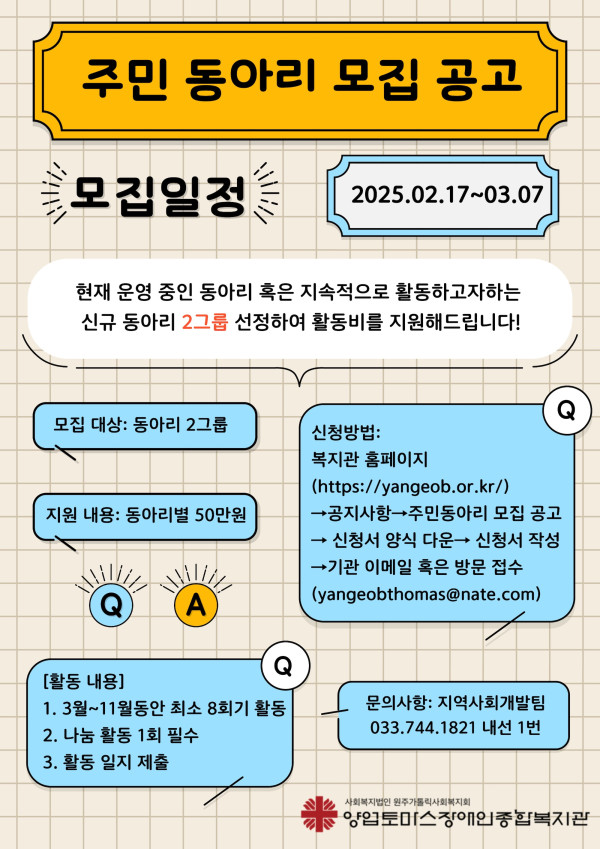 주민 동아리 모집 공고

모집일정

2025.02.17~03.07

현재 운영 중인 동아리 혹은 지속적으로 활동하고자하는 신규 동아리 2그룹 선정하여 활동비를 지원해드립니다!

모집 대상: 동아리 2그룹

지원 내용: 동아리별 50만원

Q

A

Q

신청방법:
복지관 홈페이지
(https://yangeob.or.kr/)
→공지사항→주민동아리 모집 공고
→ 신청서 양식 다운→ 신청서 작성
→기관 이메일 혹은 방문 접수
(yangeobthomas@nate.com)

Q

[활동 내용]
1. 3월~11월동안 최소 8회기 활동
2. 나눔 활동 1회 필수
3. 활동 일지 제출

문의사항: 지역사회개발팀
033.744.1821 내선 1번

사회복지법인 원주가톨릭사회복지회
양업토마스장애인종합복지관